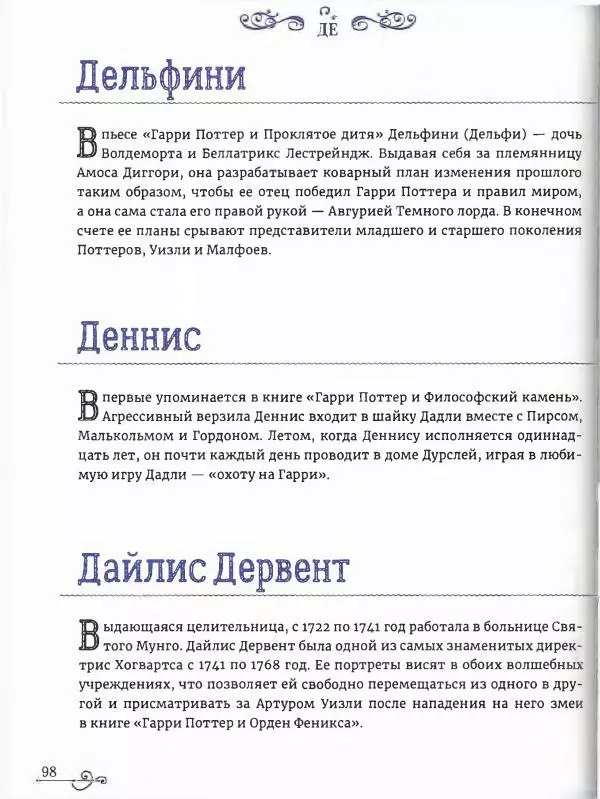 ДЕ

Дельфини

В пьесе «Гарри Поттер и Проклятое дитя» Дельфини (Дельфи) — дочь Волдеморта и Беллатрикс Лестрейндж. Выдавая себя за племянницу Амоса Диггори, она разрабатывает коварный план изменения прошлого таким образом, чтобы ее отец победил Гарри Поттера и правил миром, а она сама стала его правой рукой — Авгурией Темного лорда. В конечном счете ее планы срывают представители младшего и старшего поколения Поттеров, Уизли и Малфоев.

Деннис

Впервые упоминается в книге «Гарри Поттер и Философский камень». Агрессивный верзила Деннис входит в шайку Дадли вместе с Пирсом, Малькольмом и Гордоном. Летом, когда Деннису исполняется одиннадцать лет, он почти каждый день проводит в доме Дурслей, играя в любимую игру Дадли — «охоту на Гарри».

Дайлис Дервент

Выдающаяся целительница, с 1722 по 1741 год работала в больнице Святого Мунго. Дайлис Дервент была одной из самых знаменитых директрис Хогвартса с 1741 по 1768 год. Ее портреты висят в обоих волшебных учреждениях, что позволяет ей свободно перемещаться из одного в другой и присматривать за Артуром Уизли после нападения на него змеи в книге «Гарри Поттер и Орден Феникса».

98